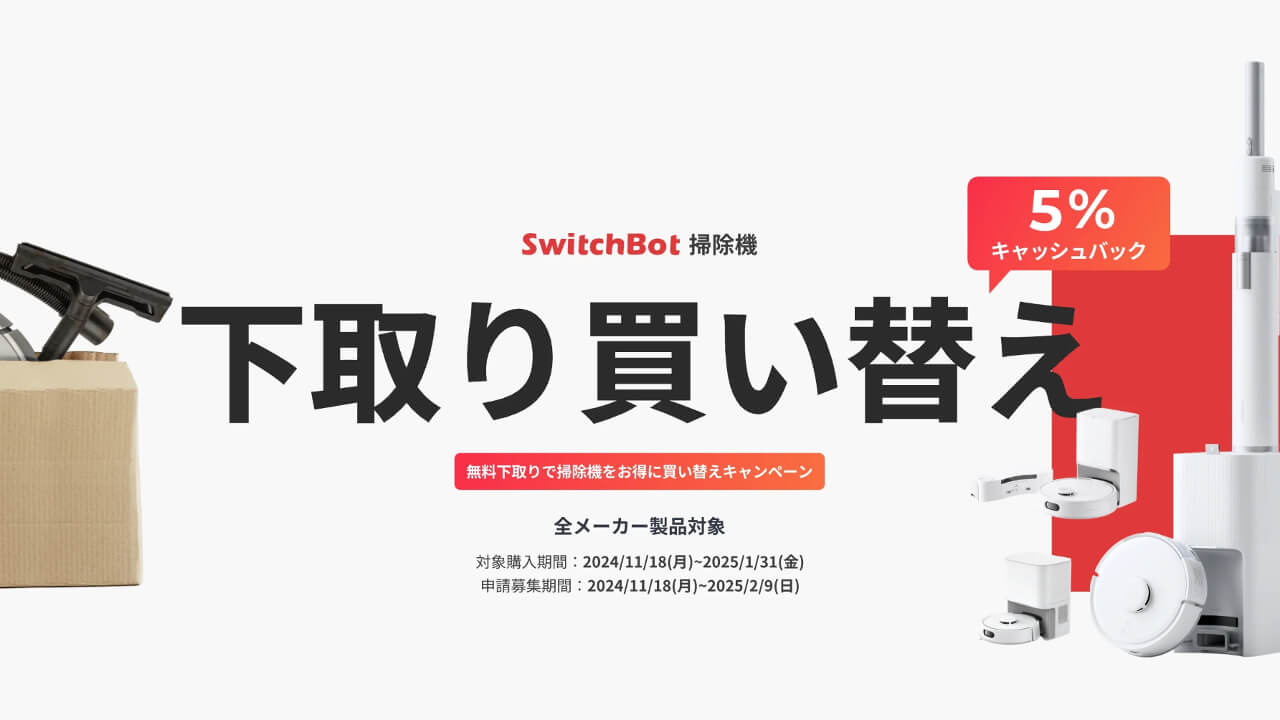 SwitchBot 掃除機

5%
キャッシュバック

下取り買い替え

無料下取りで掃除機をお得に買い替えキャンペーン

全メーカー製品対象

対象購入期間：2024/11/18(月)~2025/1/31(金)
申請募集期間：2024/11/18(月)~2025/2/9(日)